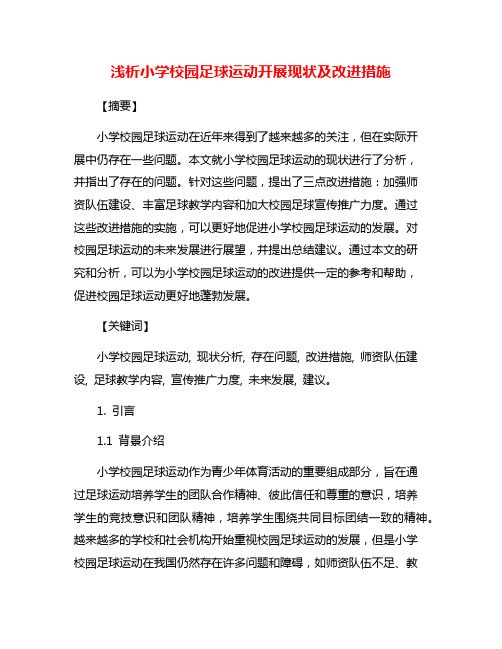 浅析小学校园足球运动开展现状及改进措施

【摘要】

小学校园足球运动在近年来得到了越来越多的关注，但在实际开展中仍存在一些问题。本文就小学校园足球运动的现状进行了分析，并指出了存在的问题。针对这些问题，提出了三点改进措施：加强师资队伍建设、丰富足球教学内容和加大校园足球宣传推广力度。通过这些改进措施的实施，可以更好地促进小学校园足球运动的发展。对校园足球运动的未来发展进行展望，并提出总结建议。通过本文的研究和分析，可以为小学校园足球运动的改进提供一定的参考和帮助，促进校园足球运动更好地蓬勃发展。

【关键词】

小学校园足球运动, 现状分析, 存在问题, 改进措施, 师资队伍建设, 足球教学内容, 宣传推广力度, 未来发展, 建议。

1. 引言

1.1 背景介绍

小学校园足球运动作为青少年体育活动的重要组成部分，旨在通过足球运动培养学生的团队合作精神、彼此信任和尊重的意识，培养学生的竞技意识和团队精神，培养学生围绕共同目标团结一致的精神。越来越多的学校和社会机构开始重视校园足球运动的发展，但是小学校园足球运动在我国仍然存在许多问题和障碍，如师资队伍不足、教